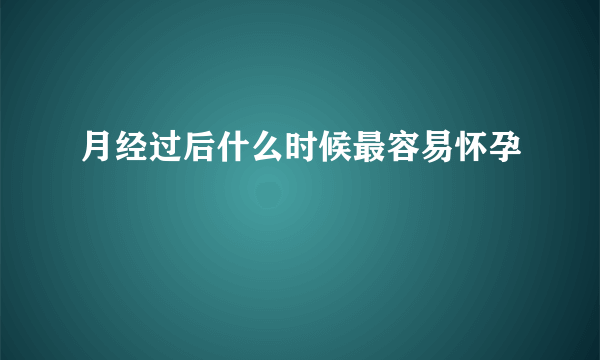 月经过后什么时候最容易怀孕